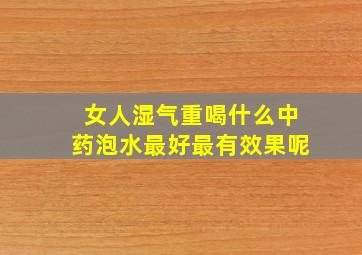 女人湿气重喝什么中药泡水最好最有效果呢